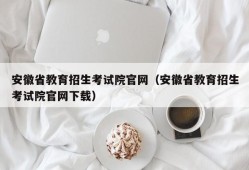 安徽省教育招生考试院官网（安徽省教育招生考试院官网下载）